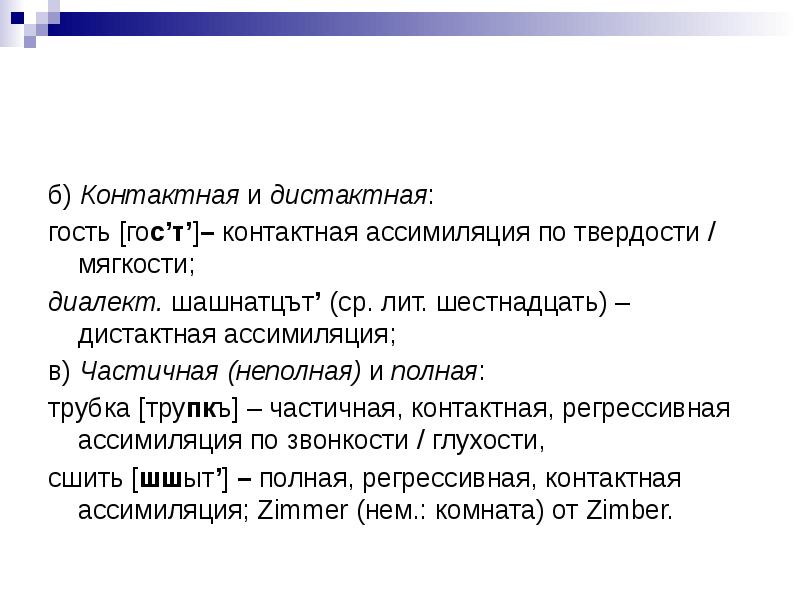 б) Контактная и дистактная:

гость [гос’т’]– контактная ассимиляция по твердости / мягкости;

диалект. шашнатцът’ (ср. лит. шестнадцать) – дистактная ассимиляция;

в) Частичная (неполная) и полная:

трубка [трупкъ] – частичная, контактная, регрессивная ассимиляция по звонкости / глухости,

сшить [шшыт’] – полная, регрессивная, контактная ассимиляция; Zimmer (нем.: комната) от Zimber.